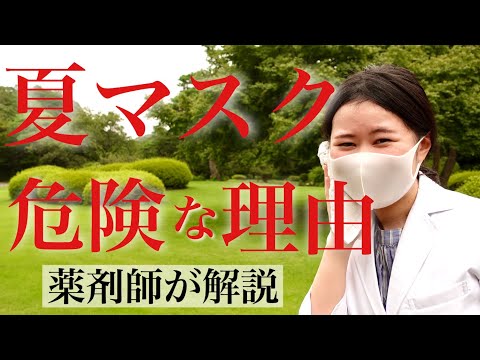 夏マスク
危険な理由
薬剤師が解説